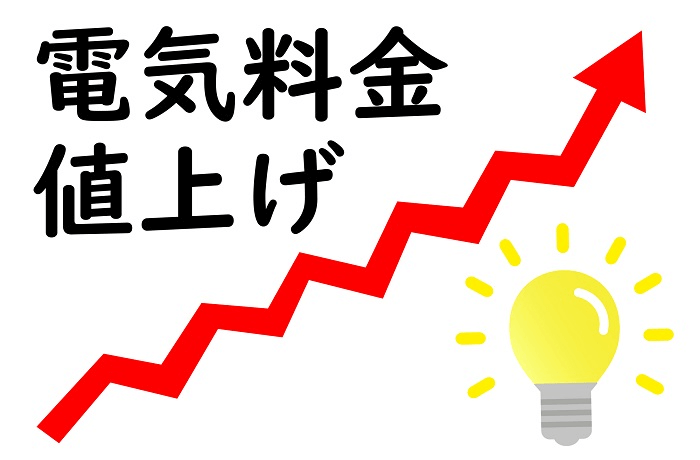 電気料金
値上げ